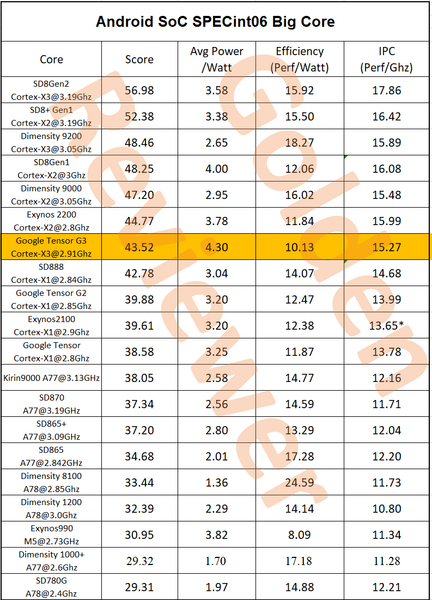 Android SoC SPECint06 Big Core

| Core | Score | Avg Power /Watt | Efficiency (Perf/Watt) | IPC (Perf/Ghz) |
|---|---|---|---|---|
| SD8Gen2 Cortex-X3@3.19Ghz | 56.98 | 3.58 | 15.92 | 17.86 |
| SD8+ Gen1 Cortex-X2@3.19Ghz | 52.38 | 3.38 | 15.50 | 16.42 |
| Dimensity 9200 Cortex-X3@3.05Ghz | 48.46 | 2.65 | 18.27 | 15.89 |
| SD8Gen1 Cortex-X2@3Ghz | 48.25 | 4.00 | 12.06 | 16.08 |
| Dimensity 9000 Cortex-X2@3.05Ghz | 47.20 | 2.95 | 16.02 | 15.48 |
| Exynos 2200 Cortex-X2@2.8Ghz | 44.77 | 3.78 | 11.84 | 15.99 |
| Google Tensor G3 Cortex-X3@2.91Ghz | 43.52 | 4.30 | 10.13 | 15.27 |
| SD888 Cortex-X1@2.84Ghz | 42.78 | 3.04 | 14.07 | 14.68 |
| Google Tensor G2 Cortex-X1@2.85Ghz | 39.88 | 3.20 | 12.47 | 13.99 |
| Exynos2100 Cortex-X1@2.9Ghz | 39.61 | 3.20 | 12.38 | 13.65* |
| Google Tensor Cortex-X1@2.8Ghz | 38.58 | 3.25 | 11.87 | 13.78 |
| Kirin9000 A77@3.13GHz | 38.05 | 2.58 | 14.77 | 12.16 |
| SD870 A77@3.19GHz | 37.34 | 2.56 | 14.59 | 11.71 |
| SD865+ A77@3.09GHz | 37.20 | 2.80 | 13.29 | 12.04 |
| SD865 A77@2.842GHz | 34.68 | 2.01 | 17.28 | 12.20 |
| Dimensity 8100 A78@2.85Ghz | 33.44 | 1.36 | 24.59 | 11.73 |
| Dimensity 1200 A78@3.0Ghz | 32.39 | 2.29 | 14.14 | 10.80 |
| Exynos990 M5@2.73GHz | 30.95 | 3.82 | 8.09 | 11.34 |
| Dimensity 1000+ A77@2.6Ghz | 29.32 | 1.70 | 17.18 | 11.28 |
| SD780G A78@2.4Ghz | 29.31 | 1.97 | 14.88 | 12.21 |

Golden Reviewer